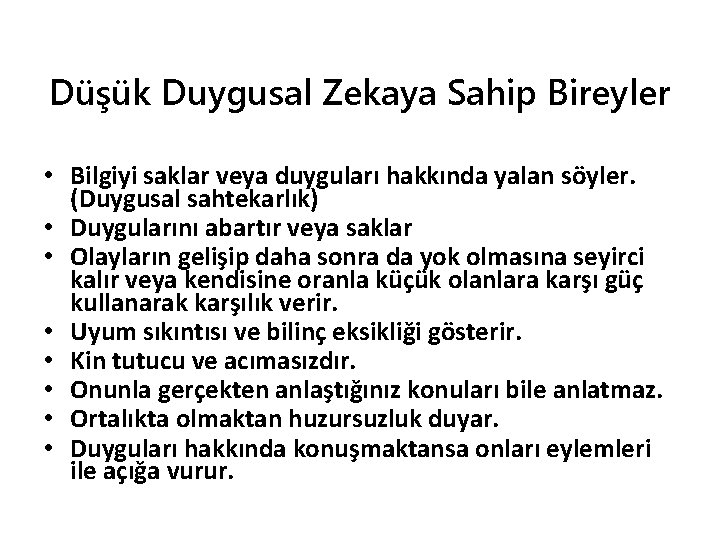 Düşük Duygusal Zekaya Sahip Bireyler

• Bilgiyi saklar veya duyguları hakkında yalan söyler. (Duygusal sahtekarlık)
• Duygularını abartır veya saklar
• Olayların gelişip daha sonra da yok olmasına seyirci kalır veya kendisine oranla küçük olanlara karşı güç kullanarak karşılık verir.
• Uyum sıkıntısı ve bilinç eksikliği gösterir.
• Kin tutucu ve acımasızdır.
• Onunla gerçekten anlaştığınız konuları bile anlatmaz.
• Ortalıkta olmaktan huzursuzluk duyar.
• Duyguları hakkında konuşmaktansa onları eylemleri ile açığa vurur.